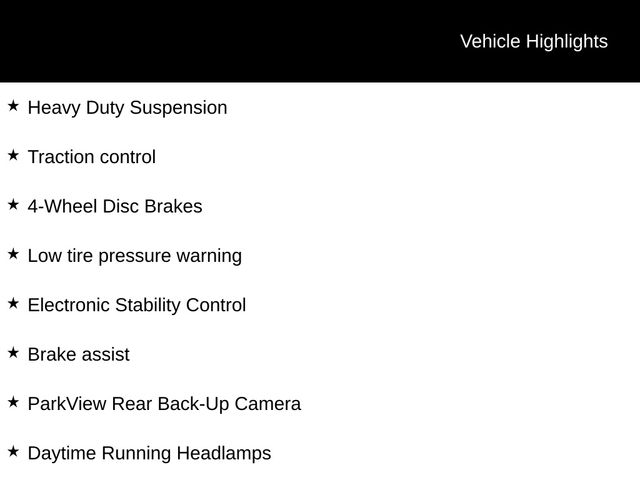 Vehicle Highlights

★ Heavy Duty Suspension

★ Traction control

★ 4-Wheel Disc Brakes

★ Low tire pressure warning

★ Electronic Stability Control

★ Brake assist

★ ParkView Rear Back-Up Camera

★ Daytime Running Headlamps